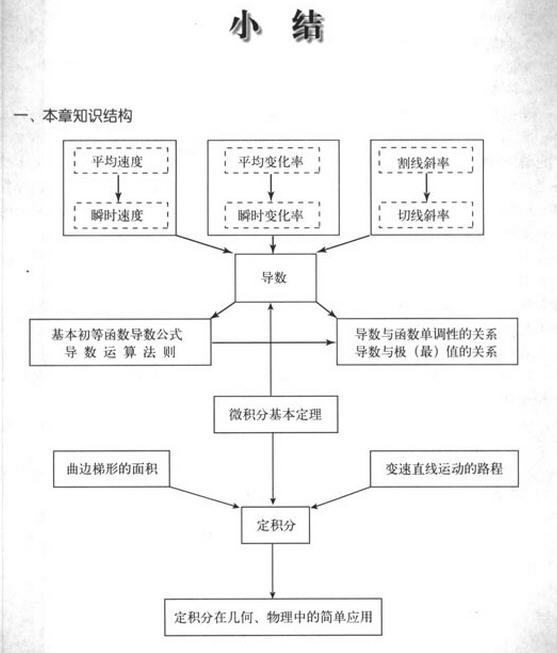 小 结

一、本章知识结构

平均速度

瞬时速度

平均变化率

瞬时变化率

割线斜率

切线斜率

导数

基本初等函数导数公式
导 数 运 算 法 则

导数与函数单调性的关系
导数与极（最）值的关系

微积分基本定理

曲边梯形的面积

变速直线运动的路程

定积分

定积分在几何、物理中的简单应用